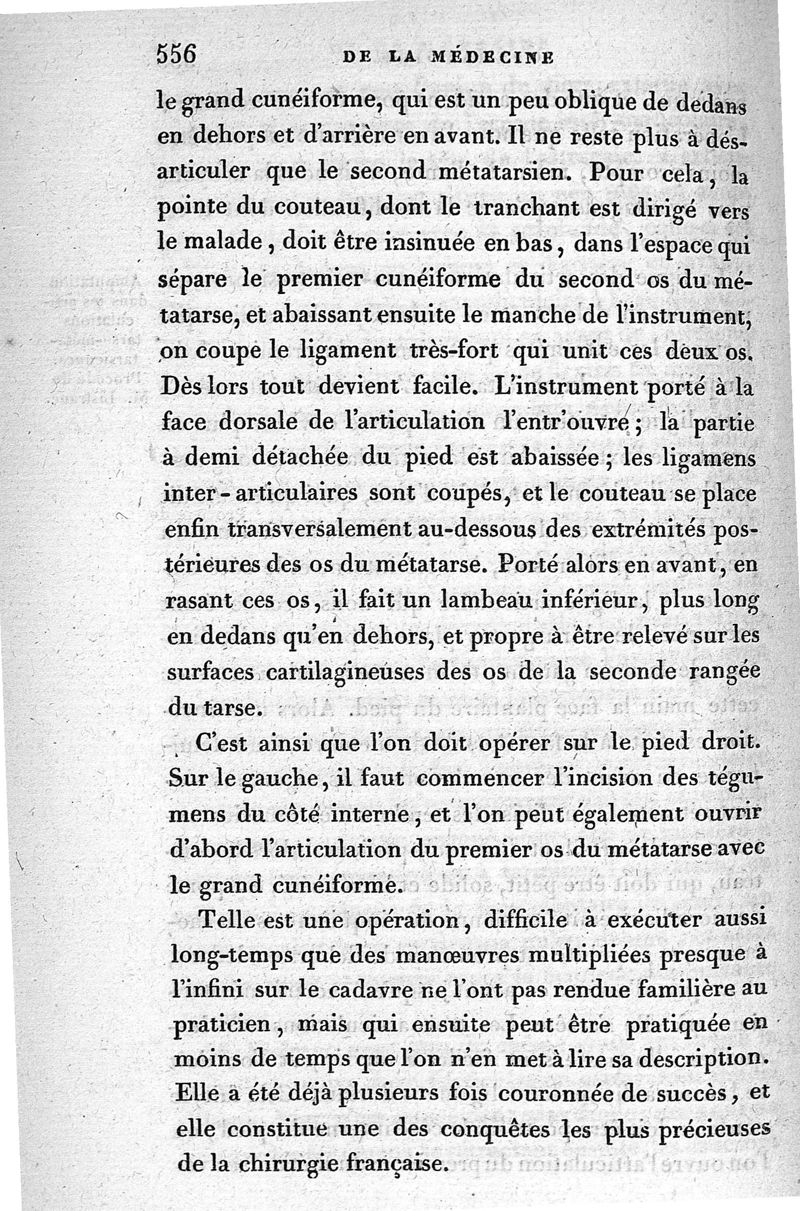 556 DE LA MÉDECINE

le grand cunéiforme, qui est un peu oblique de dedans en dehors et d'arrière en avant. Il ne reste plus à désarticuler que le second métatarsien. Pour cela, la pointe du couteau, dont le tranchant est dirigé vers le malade, doit être insinuée en bas, dans l'espace qui sépare le premier cunéiforme du second os du métatarse, et abaissant ensuite le manche de l'instrument, on coupe le ligament très-fort qui unit ces deux os. Dès lors tout devient facile. L'instrument porté à la face dorsale de l'articulation l'entr'ouvre; la partie à demi détachée du pied est abaissée; les ligamens inter-articulaires sont coupés, et le couteau se place enfin transversalement au-dessous des extrémités postérieures des os du métatarse. Porté alors en avant, en rasant ces os, il fait un lambeau inférieur, plus long en dedans qu'en dehors, et propre à être relevé sur les surfaces cartilagineuses des os de la seconde rangée du tarse.

C'est ainsi que l'on doit opérer sur le pied droit. Sur le gauche, il faut commencer l'incision des tégumens du côté interne, et l'on peut également ouvrir d'abord l'articulation du premier os du métatarse avec le grand cunéiforme.

Telle est une opération, difficile à exécuter aussi long-temps que des manœuvres multipliées presque à l'infini sur le cadavre ne l'ont pas rendue familière au praticien, mais qui ensuite peut être pratiquée en moins de temps que l'on n'en met à lire sa description. Elle a été déjà plusieurs fois couronnée de succès, et elle constitue une des conquêtes les plus précieuses de la chirurgie française.